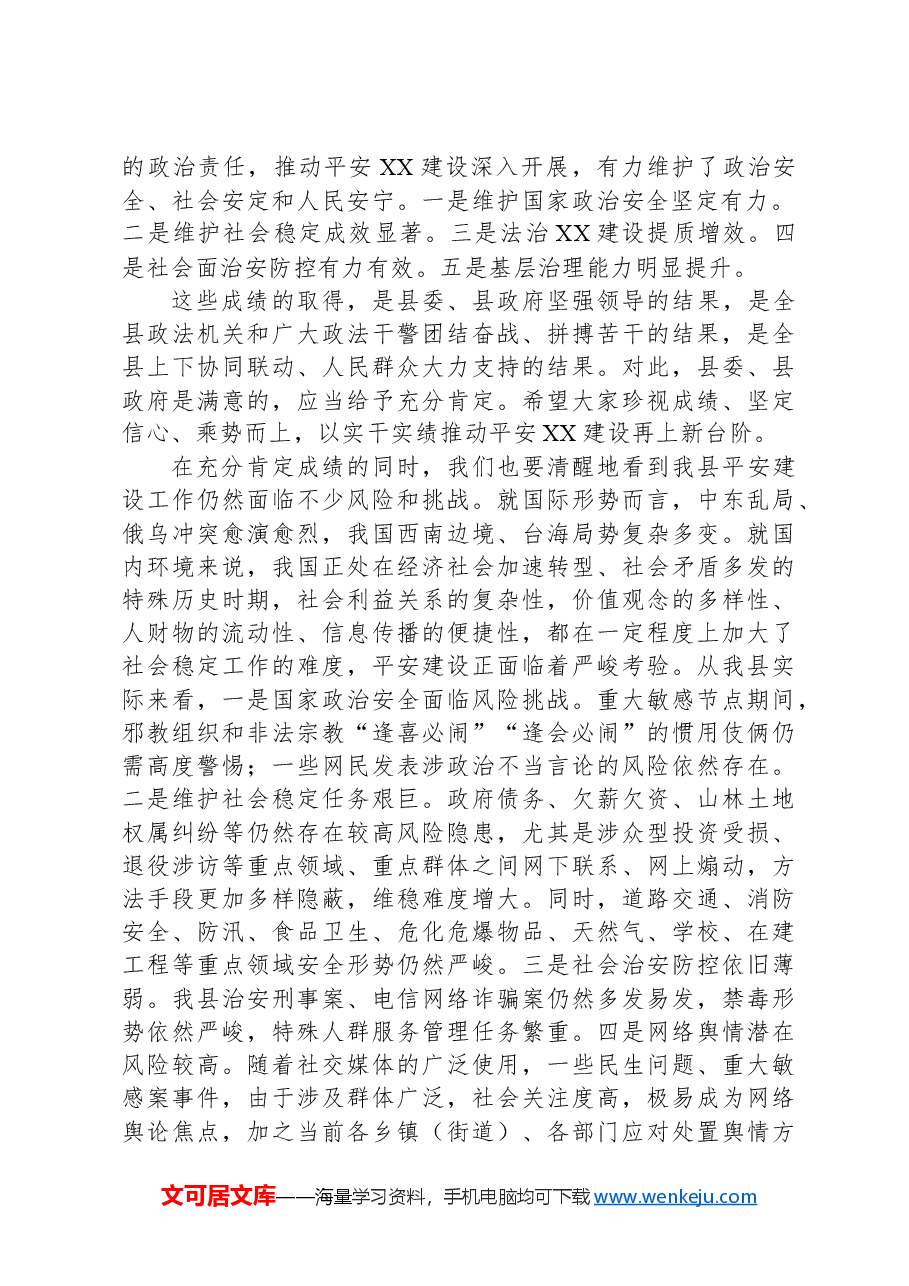 的政治责任，推动平安XX建设深入开展，有力维护了政治安全、社会安定和人民安宁。一是维护国家政治安全坚定有力。二是维护社会稳定成效显著。三是法治XX建设提质增效。四是社会面治安防控有力有效。五是基层治理能力明显提升。

这些成绩的取得，是县委、县政府坚强领导的结果，是全县政法机关和广大政法干警团结奋战、拼搏苦干的结果，是全县上下协同联动、人民群众大力支持的结果。对此，县委、县政府是满意的，应当给予充分肯定。希望大家珍视成绩、坚定信心、乘势而上，以实干实绩推动平安XX建设再上新台阶。

在充分肯定成绩的同时，我们也要清醒地看到我县平安建设工作仍然面临不少风险和挑战。就国际形势而言，中东乱局、俄乌冲突愈演愈烈，我国西南边境、台海局势复杂多变。就国内环境来说，我国正处在经济社会加速转型、社会矛盾多发的特殊历史时期，社会利益关系的复杂性，价值观念的多样性、人财物的流动性、信息传播的便捷性，都在一定程度上加大了社会稳定工作的难度，平安建设正面临着严峻考验。从我县实际来看，一是国家政治安全面临风险挑战。重大敏感节点期间，邪教组织和非法宗教“逢喜必闹”“逢会必闹”的惯用伎俩仍需高度警惕；一些网民发表涉政治不当言论的风险依然存在。二是维护社会稳定任务艰巨。政府债务、欠薪欠资、山林土地权属纠纷等仍然存在较高风险隐患，尤其是涉众型投资受损、退役涉访等重点领域、重点群体之间网下联系、网上煽动，方法手段更加多样隐蔽，维稳难度增大。同时，道路交通、消防安全、防汛、食品卫生、危化危爆物品、天然气、学校、在建工程等重点领域安全形势仍然严峻。三是社会治安防控依旧薄弱。我县治安刑事案、电信网络诈骗案仍然多发易发，禁毒形势依然严峻，特殊人群服务管理任务繁重。四是网络舆情潜在风险较高。随着社交媒体的广泛使用，一些民生问题、重大敏感案事件，由于涉及群体广泛，社会关注度高，极易成为网络舆论焦点，加之当前各乡镇（街道）、各部门应对处置舆情方

文可居文库——海量学习资料，手机电脑均可下载www.wenkeju.com